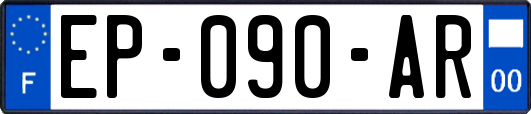 F
EP-090-AR
00